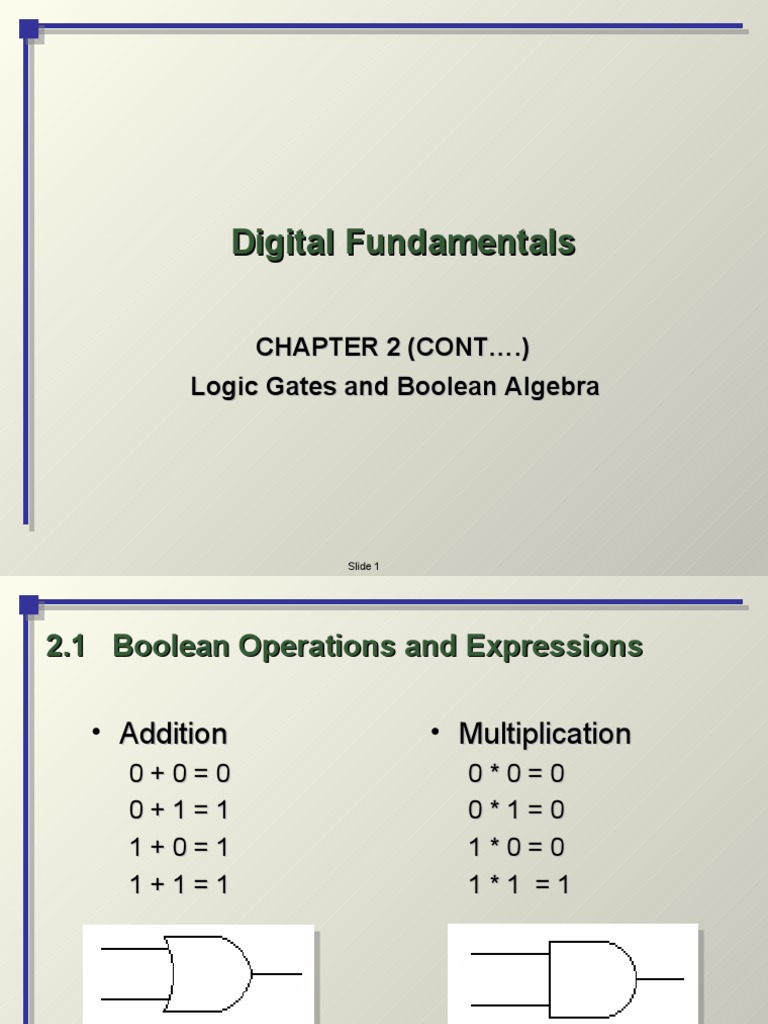 Digital Fundamentals

CHAPTER 2 (CONT….)
Logic Gates and Boolean Algebra

Slide 1

2.1 Boolean Operations and Expressions

• Addition
$0 + 0 = 0$
$0 + 1 = 1$
$1 + 0 = 1$
$1 + 1 = 1$

• Multiplication
$0 * 0 = 0$
$0 * 1 = 0$
$1 * 0 = 0$
$1 * 1 = 1$